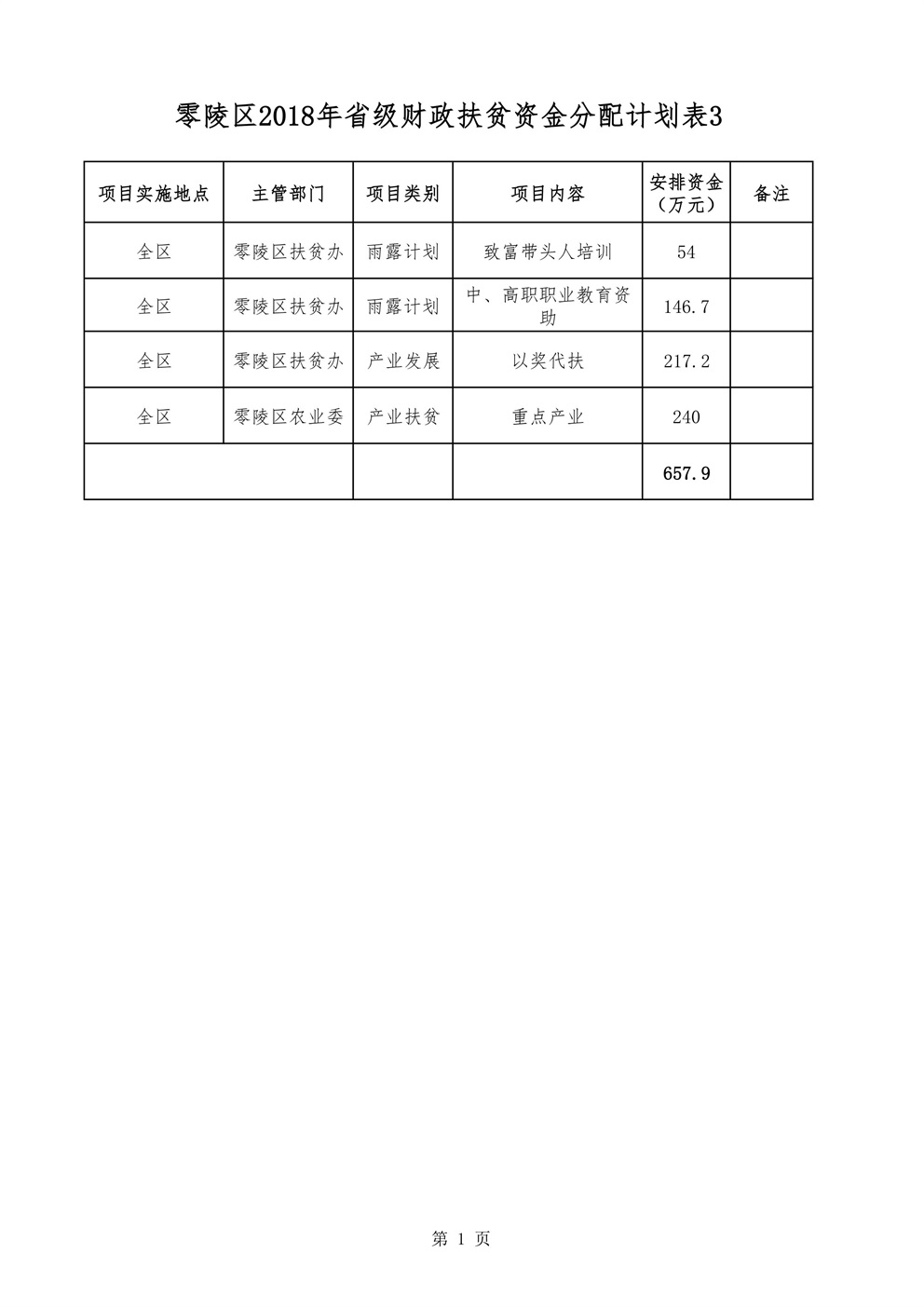 零陵区2018年省级财政扶贫资金分配计划表3

| 项目实施地点 | 主管部门 | 项目类别 | 项目内容 | 安排资金（万元） | 备注 |
|---|---|---|---|---|---|
| 全区 | 零陵区扶贫办 | 雨露计划 | 致富带头人培训 | 54 | |
| 全区 | 零陵区扶贫办 | 雨露计划 | 中、高职职业教育资助 | 146.7 | |
| 全区 | 零陵区扶贫办 | 产业发展 | 以奖代扶 | 217.2 | |
| 全区 | 零陵区农业委 | 产业扶贫 | 重点产业 | 240 | |
| | | | | 657.9 | |

第 1 页